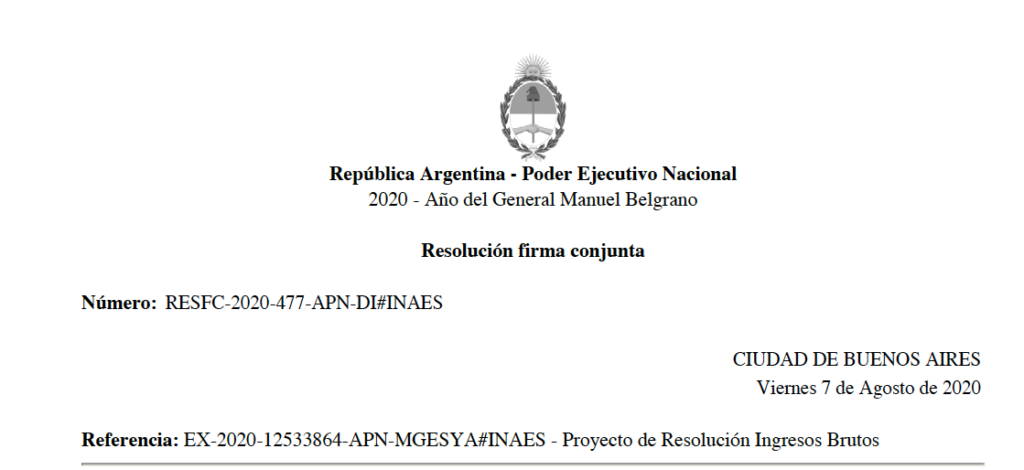 República Argentina - Poder Ejecutivo Nacional
2020 - Año del General Manuel Belgrano

Resolución firma conjunta

Número: RESFC-2020-477-APN-DI#INAES

CIUDAD DE BUENOS AIRES
Viernes 7 de Agosto de 2020

Referencia: EX-2020-12533864-APN-MGESYA#INAES - Proyecto de Resolución Ingresos Brutos